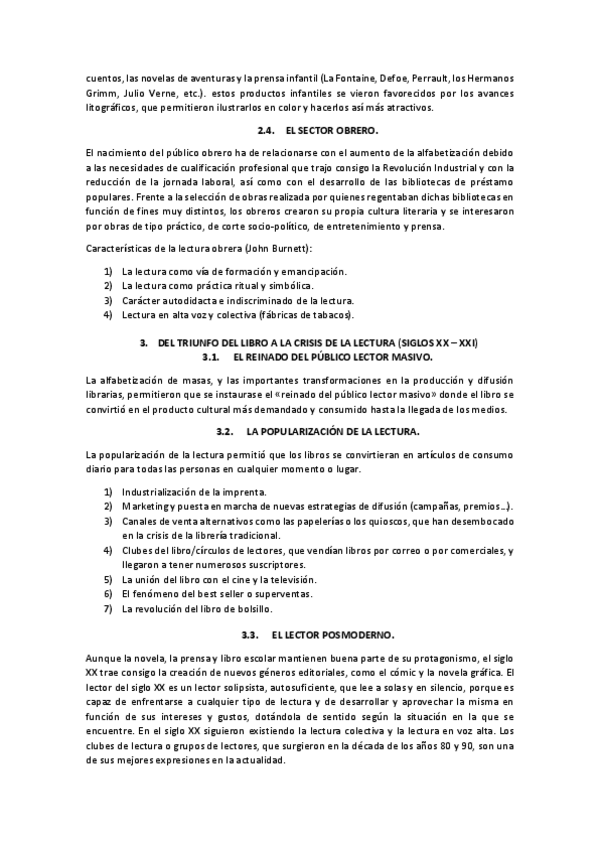 cuentos, las novelas de aventuras y la prensa infantil (La Fontaine, Defoe, Perrault, los Hermanos Grimm, Julio Verne, etc.). estos productos infantiles se vieron favorecidos por los avances litográficos, que permitieron ilustrarlos en color y hacerlos así más atractivos.

2.4. EL SECTOR OBRERO.

El nacimiento del público obrero ha de relacionarse con el aumento de la alfabetización debido a las necesidades de cualificación profesional que trajo consigo la Revolución Industrial y con la reducción de la jornada laboral, así como con el desarrollo de las bibliotecas de préstamo populares. Frente a la selección de obras realizada por quienes regentaban dichas bibliotecas en función de fines muy distintos, los obreros crearon su propia cultura literaria y se interesaron por obras de tipo práctico, de corte socio-político, de entretenimiento y prensa.

Características de la lectura obrera (John Burnett):

1) La lectura como vía de formación y emancipación.
2) La lectura como práctica ritual y simbólica.
3) Carácter autodidacta e indiscriminado de la lectura.
4) Lectura en alta voz y colectiva (fábricas de tabacos).

3. DEL TRIUNFO DEL LIBRO A LA CRISIS DE LA LECTURA (SIGLOS XX – XXI)
3.1. EL REINADO DEL PÚBLICO LECTOR MASIVO.

La alfabetización de masas, y las importantes transformaciones en la producción y difusión librarias, permitieron que se instaurase el «reinado del público lector masivo» donde el libro se convirtió en el producto cultural más demandado y consumido hasta la llegada de los medios.

3.2. LA POPULARIZACIÓN DE LA LECTURA.

La popularización de la lectura permitió que los libros se convirtieran en artículos de consumo diario para todas las personas en cualquier momento o lugar.

1) Industrialización de la imprenta.
2) Marketing y puesta en marcha de nuevas estrategias de difusión (campañas, premios…).
3) Canales de venta alternativos como las papelerías o los quioscos, que han desembocado en la crisis de la librería tradicional.
4) Clubes del libro/círculos de lectores, que vendían libros por correo o por comerciales, y llegaron a tener numerosos suscriptores.
5) La unión del libro con el cine y la televisión.
6) El fenómeno del best seller o superventas.
7) La revolución del libro de bolsillo.

3.3. EL LECTOR POSMODERNO.

Aunque la novela, la prensa y libro escolar mantienen buena parte de su protagonismo, el siglo XX trae consigo la creación de nuevos géneros editoriales, como el cómic y la novela gráfica. El lector del siglo XX es un lector solipsista, autosuficiente, que lee a solas y en silencio, porque es capaz de enfrentarse a cualquier tipo de lectura y de desarrollar y aprovechar la misma en función de sus intereses y gustos, dotándola de sentido según la situación en la que se encuentre. En el siglo XX siguieron existiendo la lectura colectiva y la lectura en voz alta. Los clubes de lectura o grupos de lectores, que surgieron en la década de los años 80 y 90, son una de sus mejores expresiones en la actualidad.